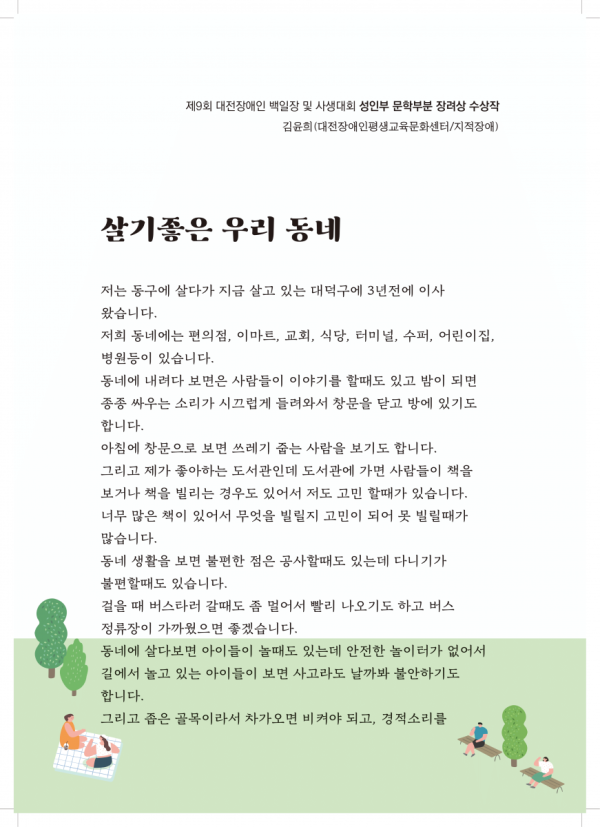 제9회 대전장애인 백일장 및 사생대회 성인부 문학부분 장려상 수상작
김윤희(대전장애인평생교육문화센터/지적장애)

살기좋은 우리 동네

저는 동구에 살다가 지금 살고 있는 대덕구에 3년전에 이사 왔습니다.
저희 동네에는 편의점, 이마트, 교회, 식당, 터미널, 수퍼, 어린이집, 병원등이 있습니다.
동네에 내려다 보면은 사람들이 이야기를 할때도 있고 밤이 되면 종종 싸우는 소리가 시끄럽게 들려와서 창문을 닫고 방에 있기도 합니다.
아침에 창문으로 보면 쓰레기 줍는 사람을 보기도 합니다.
그리고 제가 좋아하는 도서관인데 도서관에 가면 사람들이 책을 보거나 책을 빌리는 경우도 있어서 저도 고민 할때가 있습니다.
너무 많은 책이 있어서 무엇을 빌릴지 고민이 되어 못 빌릴때가 많습니다.
동네 생활을 보면 불편한 점은 공사할때도 있는데 다니기가 불편할때도 있습니다.
걸을 때 버스타러 갈때도 좀 멀어서 빨리 나오기도 하고 버스 정류장이 가까웠으면 좋겠습니다.
동네에 살다보면 아이들이 놀때도 있는데 안전한 놀이터가 없어서 길에서 놀고 있는 아이들이 보면 사고라도 날까봐 불안하기도 합니다.
그리고 좁은 골목이라서 차가오면 비켜야 되고, 경적소리를